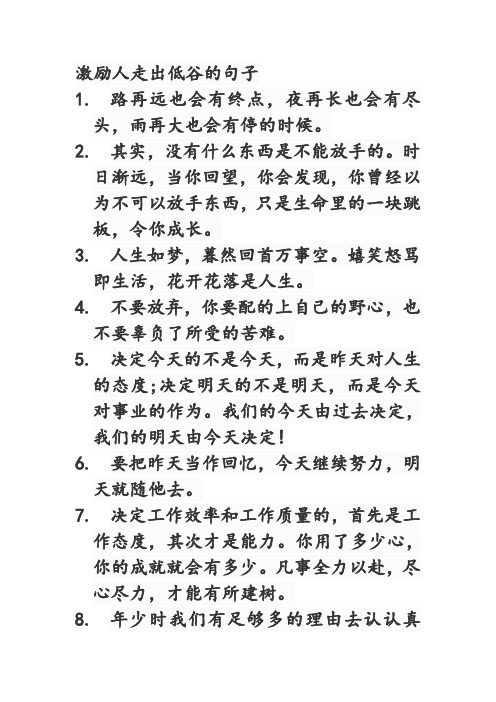 激励人走出低谷的句子

1. 路再远也会有终点，夜再长也会有尽头，雨再大也会有停的时候。

2. 其实，没有什么东西是不能放手的。时日渐远，当你回望，你会发现，你曾经以为不可以放手东西，只是生命里的一块跳板，令你成长。

3. 人生如梦，蓦然回首万事空。嬉笑怒骂即生活，花开花落是人生。

4. 不要放弃，你要配的上自己的野心，也不要辜负了所受的苦难。

5. 决定今天的不是今天，而是昨天对人生的态度;决定明天的不是明天，而是今天对事业的作为。我们的今天由过去决定，我们的明天由今天决定!

6. 要把昨天当作回忆，今天继续努力，明天就随他去。

7. 决定工作效率和工作质量的，首先是工作态度，其次才是能力。你用了多少心，你的成就就会有多少。凡事全力以赴，尽心尽力，才能有所建树。

8. 年少时我们有足够多的理由去认认真